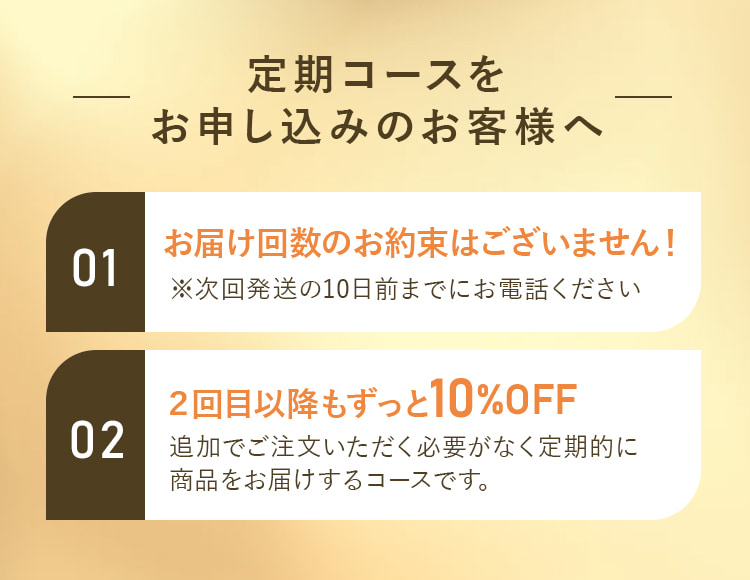 定期コースを
お申し込みのお客様へ

01

お届け回数のお約束はございません！
※次回発送の10日前までにお電話ください

02

２回目以降もずっと10%OFF
追加でご注文いただく必要がなく定期的に商品をお届けするコースです。